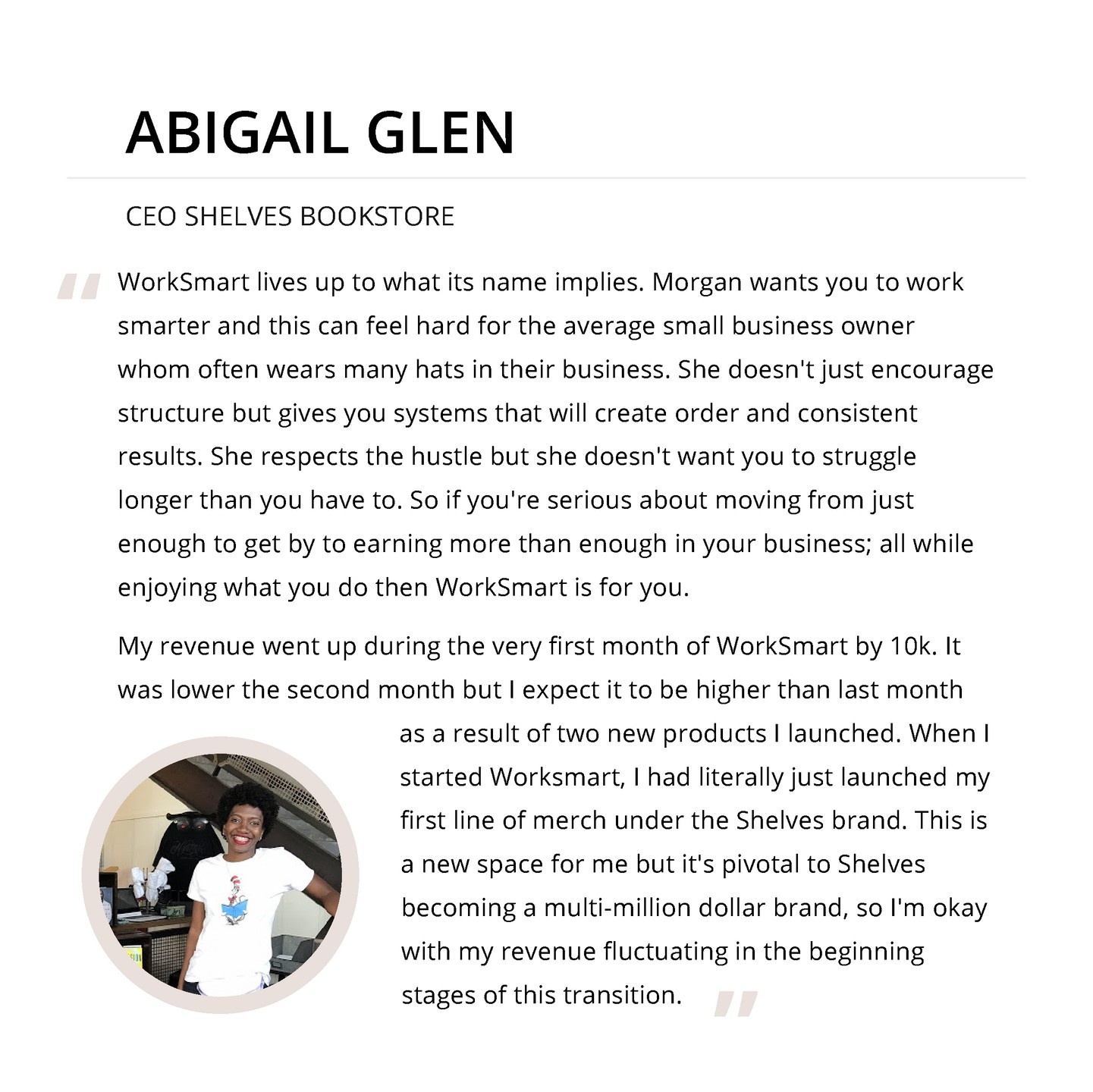 ABIGAIL GLEN

CEO SHELVES BOOKSTORE

" WorkSmart lives up to what its name implies. Morgan wants you to work smarter and this can feel hard for the average small business owner whom often wears many hats in their business. She doesn't just encourage structure but gives you systems that will create order and consistent results. She respects the hustle but she doesn't want you to struggle longer than you have to. So if you're serious about moving from just enough to get by to earning more than enough in your business; all while enjoying what you do then WorkSmart is for you.

My revenue went up during the very first month of WorkSmart by 10k. It was lower the second month but I expect it to be higher than last month as a result of two new products I launched. When I started Worksmart, I had literally just launched my first line of merch under the Shelves brand. This is a new space for me but it's pivotal to Shelves becoming a multi-million dollar brand, so I'm okay with my revenue fluctuating in the beginning stages of this transition. "